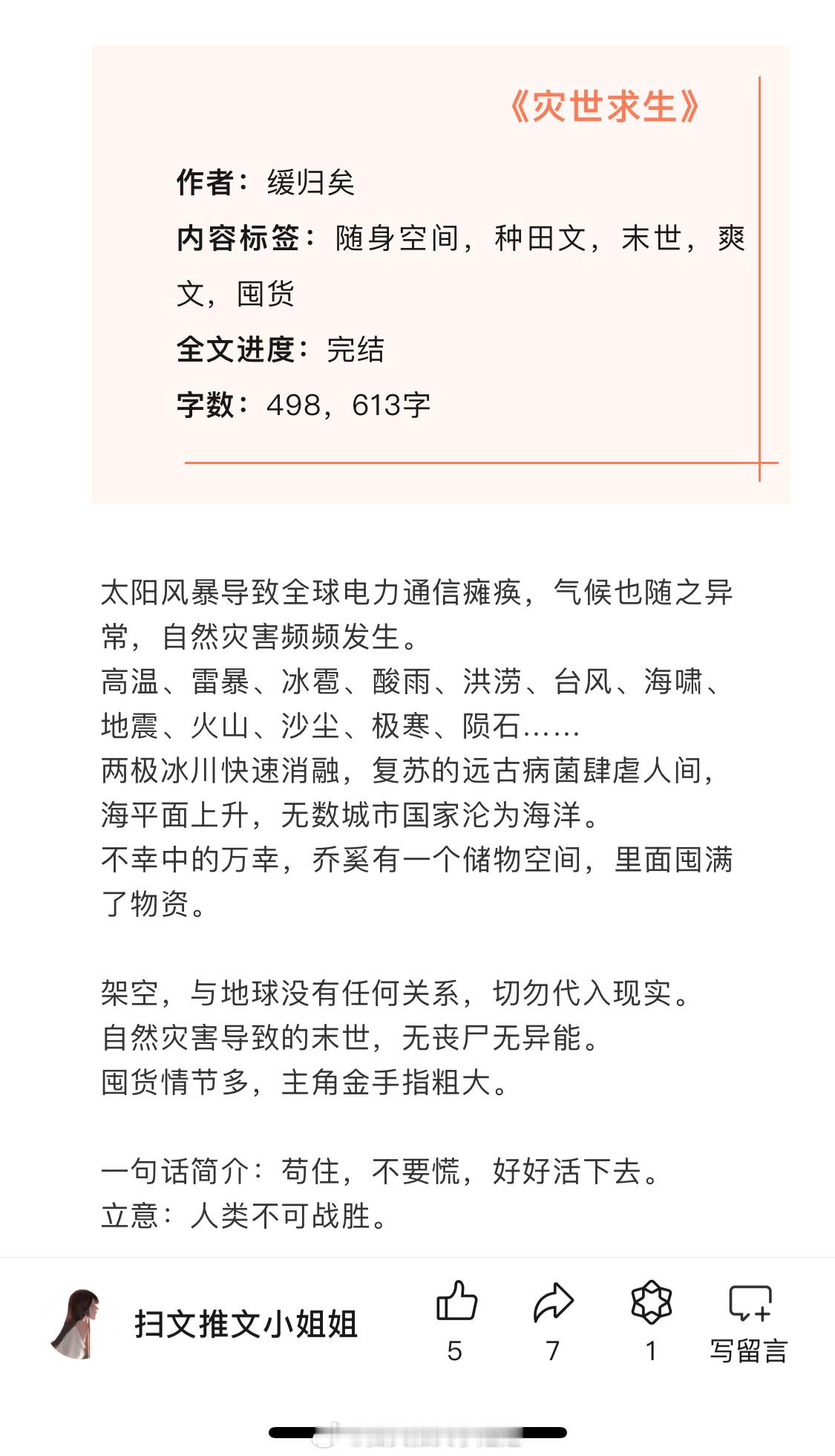 《灾世求生》

作者：缓归矣

内容标签：随身空间，种田文，末世，爽文，囤货

全文进度：完结

字数：498，613字

太阳风暴导致全球电力通信瘫痪，气候也随之异常，自然灾害频频发生。
高温、雷暴、冰雹、酸雨、洪涝、台风、海啸、地震、火山、沙尘、极寒、陨石……
两极冰川快速消融，复苏的远古病菌肆虐人间，海平面上升，无数城市国家沦为海洋。
不幸中的万幸，乔奚有一个储物空间，里面囤满了物资。

架空，与地球没有任何关系，切勿代入现实。
自然灾害导致的末世，无丧尸无异能。
囤货情节多，主角金手指粗大。

一句话简介：苟住，不要慌，好好活下去。
立意：人类不可战胜。

扫文推文小姐姐

5

7

1

写留言